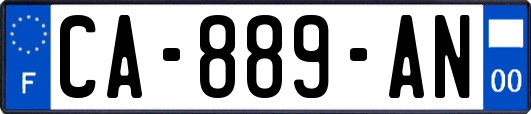 F

CA-889-AN

00